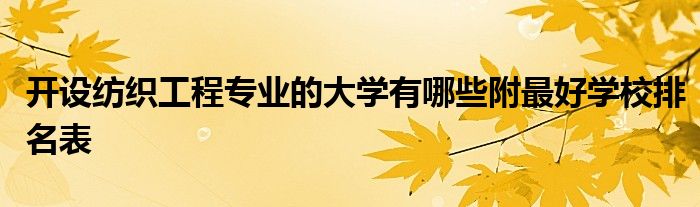 开设纺织工程专业的大学有哪些附最好学校排名表